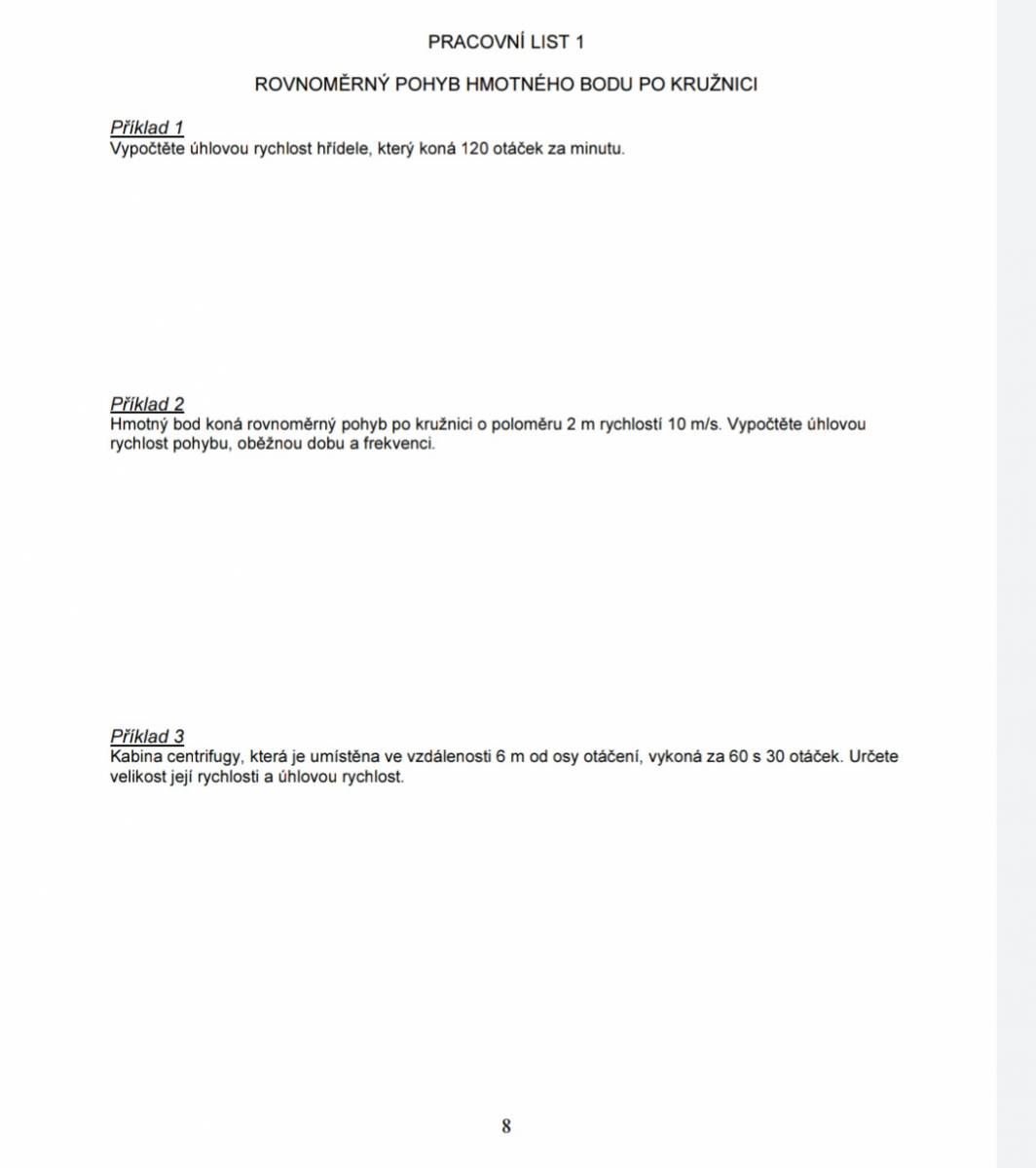 PRACOVNÍ LIST 1

ROVNOMĚRNÝ POHYB HMOTNÉHO BODU PO KRUŽNICI

Příklad 1
Vypočtěte úhlovou rychlost hřídele, který koná 120 otáček za minutu.

Příklad 2
Hmotný bod koná rovnoměrný pohyb po kružnici o poloměru 2 m rychlostí 10 m/s. Vypočtěte úhlovou rychlost pohybu, oběžnou dobu a frekvenci.

Příklad 3
Kabina centrifugy, která je umístěna ve vzdálenosti 6 m od osy otáčení, vykoná za 60 s 30 otáček. Určete velikost její rychlosti a úhlovou rychlost.

8